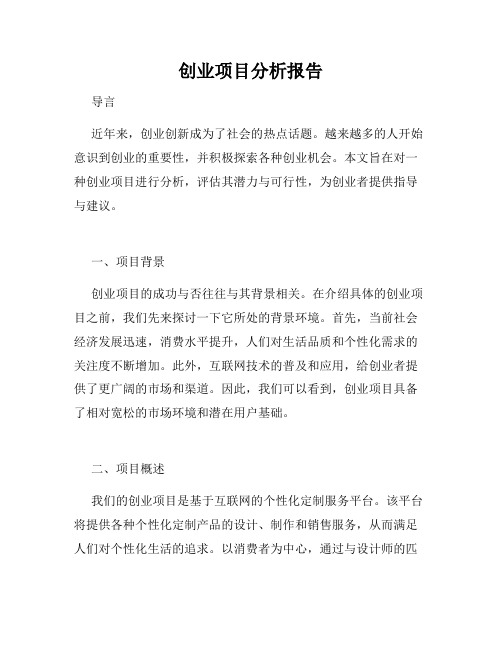 创业项目分析报告

导言

近年来，创业创新成为了社会的热点话题。越来越多的人开始意识到创业的重要性，并积极探索各种创业机会。本文旨在对一种创业项目进行分析，评估其潜力与可行性，为创业者提供指导与建议。

一、项目背景

创业项目的成功与否往往与其背景相关。在介绍具体的创业项目之前，我们先来探讨一下它所处的背景环境。首先，当前社会经济发展迅速，消费水平提升，人们对生活品质和个性化需求的关注度不断增加。此外，互联网技术的普及和应用，给创业者提供了更广阔的市场和渠道。因此，我们可以看到，创业项目具备了相对宽松的市场环境和潜在用户基础。

二、项目概述

我们的创业项目是基于互联网的个性化定制服务平台。该平台将提供各种个性化定制产品的设计、制作和销售服务，从而满足人们对个性化生活的追求。以消费者为中心，通过与设计师的匹